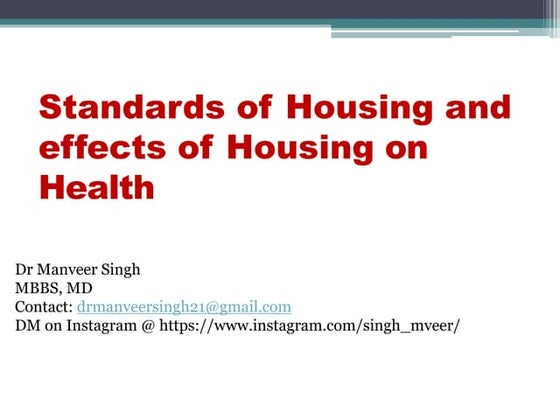 Standards of Housing and effects of Housing on Health

Dr Manveer Singh
MBBS, MD
Contact: drmanveersingh21@gmail.com
DM on Instagram @ https://www.instagram.com/singh_mveer/